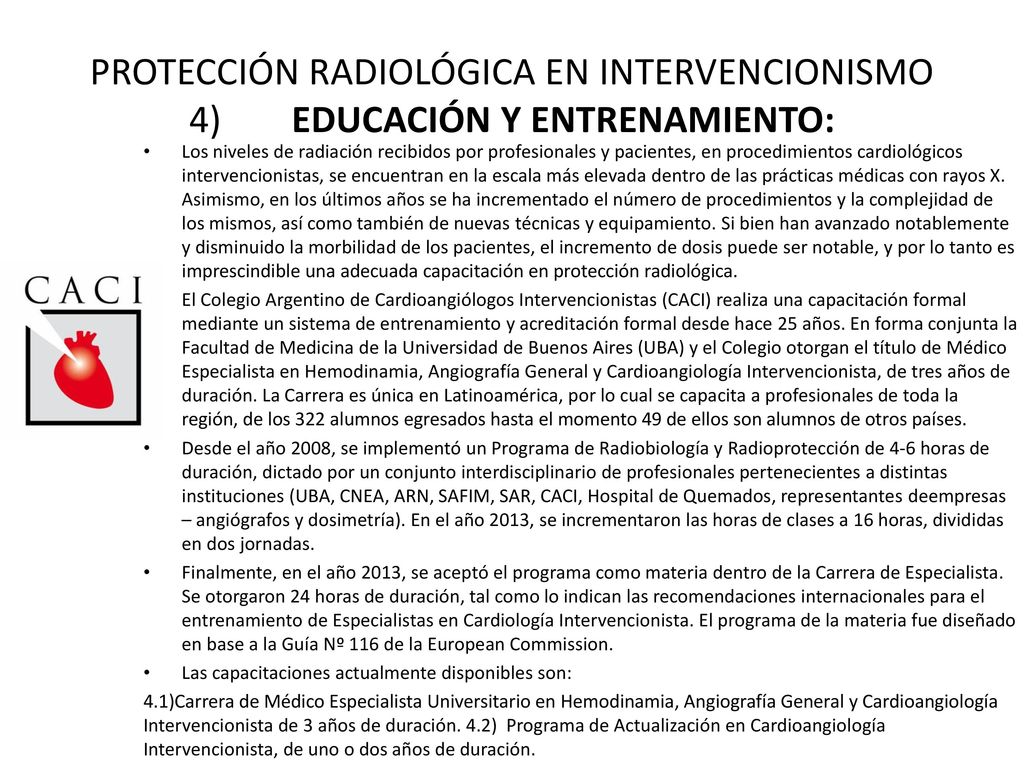 PROTECCIÓN RADIOLÓGICA EN INTERVENCIONISMO
4) EDUCACIÓN Y ENTRENAMIENTO:

CACI

• Los niveles de radiación recibidos por profesionales y pacientes, en procedimientos cardiológicos intervencionistas, se encuentran en la escala más elevada dentro de las prácticas médicas con rayos X. Asimismo, en los últimos años se ha incrementado el número de procedimientos y la complejidad de los mismos, así como también de nuevas técnicas y equipamiento. Si bien han avanzado notablemente y disminuido la morbilidad de los pacientes, el incremento de dosis puede ser notable, y por lo tanto es imprescindible una adecuada capacitación en protección radiológica.

El Colegio Argentino de Cardioangiólogos Intervencionistas (CACI) realiza una capacitación formal mediante un sistema de entrenamiento y acreditación formal desde hace 25 años. En forma conjunta la Facultad de Medicina de la Universidad de Buenos Aires (UBA) y el Colegio otorgan el título de Médico Especialista en Hemodinamia, Angiografía General y Cardioangiología Intervencionista, de tres años de duración. La Carrera es única en Latinoamérica, por lo cual se capacita a profesionales de toda la región, de los 322 alumnos egresados hasta el momento 49 de ellos son alumnos de otros países.

• Desde el año 2008, se implementó un Programa de Radiobiología y Radioprotección de 4-6 horas de duración, dictado por un conjunto interdisciplinario de profesionales pertenecientes a distintas instituciones (UBA, CNEA, ARN, SAFIM, SAR, CACI, Hospital de Quemados, representantes deempresas – angiógrafos y dosimetría). En el año 2013, se incrementaron las horas de clases a 16 horas, divididas en dos jornadas.

• Finalmente, en el año 2013, se aceptó el programa como materia dentro de la Carrera de Especialista. Se otorgaron 24 horas de duración, tal como lo indican las recomendaciones internacionales para el entrenamiento de Especialistas en Cardiología Intervencionista. El programa de la materia fue diseñado en base a la Guía Nº 116 de la European Commission.

• Las capacitaciones actualmente disponibles son:

4.1)Carrera de Médico Especialista Universitario en Hemodinamia, Angiografía General y Cardioangiología Intervencionista de 3 años de duración. 4.2) Programa de Actualización en Cardioangiología Intervencionista, de uno o dos años de duración.